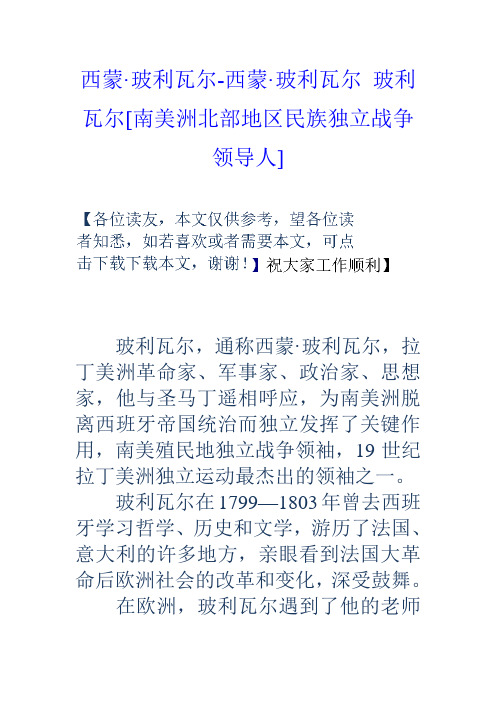 西蒙·玻利瓦尔-西蒙·玻利瓦尔 玻利瓦尔[南美洲北部地区民族独立战争领导人]

【各位读友，本文仅供参考，望各位读者知悉，如若喜欢或者需要本文，可点击下载下载本文，谢谢！】祝大家工作顺利】

玻利瓦尔，通称西蒙·玻利瓦尔，拉丁美洲革命家、军事家、政治家、思想家，他与圣马丁遥相呼应，为南美洲脱离西班牙帝国统治而独立发挥了关键作用，南美殖民地独立战争领袖，19 世纪拉丁美洲独立运动最杰出的领袖之一。

玻利瓦尔在 1799—1803 年曾去西班牙学习哲学、历史和文学，游历了法国、意大利的许多地方，亲眼看到法国大革命后欧洲社会的改革和变化，深受鼓舞。

在欧洲，玻利瓦尔遇到了他的老师